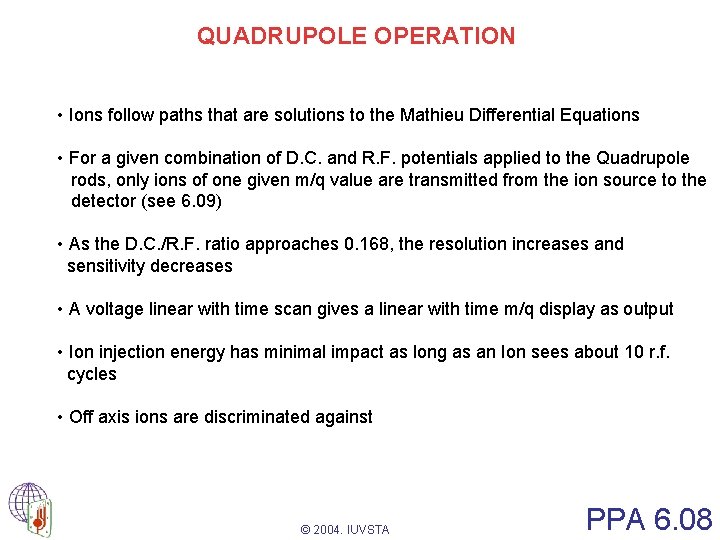 QUADRUPOLE OPERATION

• Ions follow paths that are solutions to the Mathieu Differential Equations

• For a given combination of D.C. and R.F. potentials applied to the Quadrupole rods, only ions of one given m/q value are transmitted from the ion source to the detector (see 6.09)

• As the D.C./R.F. ratio approaches 0.168, the resolution increases and sensitivity decreases

• A voltage linear with time scan gives a linear with time m/q display as output

• Ion injection energy has minimal impact as long as an Ion sees about 10 r.f. cycles

• Off axis ions are discriminated against

© 2004. IUVSTA

PPA 6.08